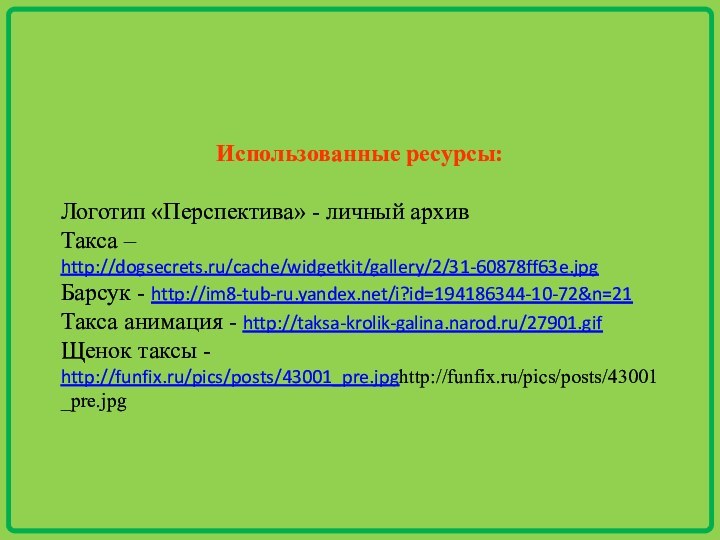 Использованные ресурсы:

Логотип «Перспектива» - личный архив
Такса – http://dogsecrets.ru/cache/widgetkit/gallery/2/31-60878ff63e.jpg
Барсук - http://im8-tub-ru.yandex.net/i?id=194186344-10-72&n=21
Такса анимация - http://taksa-krolik-galina.narod.ru/27901.gif
Щенок таксы - http://funfix.ru/pics/posts/43001_pre.jpghttp://funfix.ru/pics/posts/43001_pre.jpg